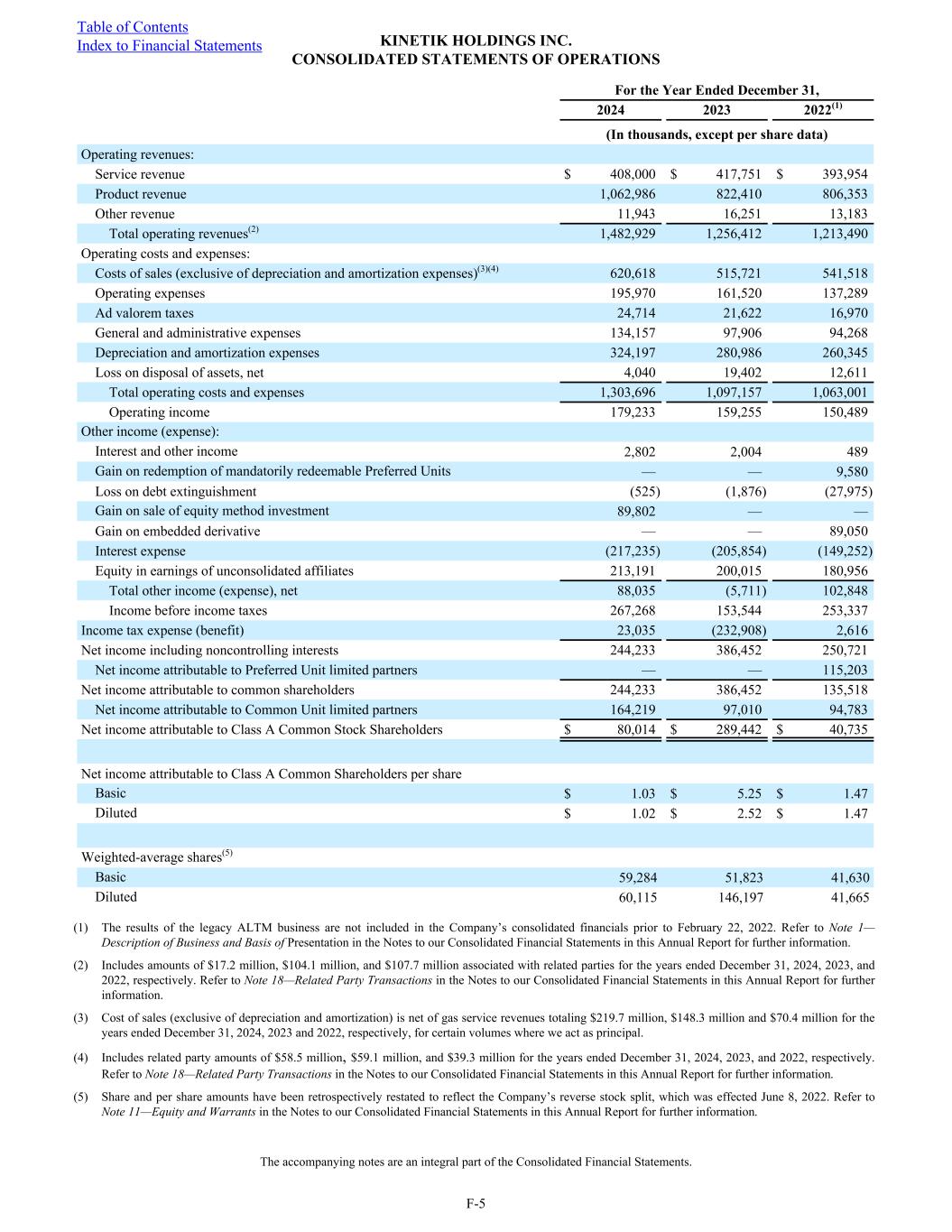 Table of Contents
Index to Financial Statements

KINETIK HOLDINGS INC.
CONSOLIDATED STATEMENTS OF OPERATIONS

| | For the Year Ended December 31, | | |
|---|---|---|---|
| | 2024 | 2023 | 2022$^{(1)}$ |
| | (In thousands, except per share data) | | |
| Operating revenues: | | | |
| Service revenue | $ 408,000 | $ 417,751 | $ 393,954 |
| Product revenue | 1,062,986 | 822,410 | 806,353 |
| Other revenue | 11,943 | 16,251 | 13,183 |
| Total operating revenues$^{(2)}$ | 1,482,929 | 1,256,412 | 1,213,490 |
| Operating costs and expenses: | | | |
| Costs of sales (exclusive of depreciation and amortization expenses)$^{(3)(4)}$ | 620,618 | 515,721 | 541,518 |
| Operating expenses | 195,970 | 161,520 | 137,289 |
| Ad valorem taxes | 24,714 | 21,622 | 16,970 |
| General and administrative expenses | 134,157 | 97,906 | 94,268 |
| Depreciation and amortization expenses | 324,197 | 280,986 | 260,345 |
| Loss on disposal of assets, net | 4,040 | 19,402 | 12,611 |
| Total operating costs and expenses | 1,303,696 | 1,097,157 | 1,063,001 |
| Operating income | 179,233 | 159,255 | 150,489 |
| Other income (expense): | | | |
| Interest and other income | 2,802 | 2,004 | 489 |
| Gain on redemption of mandatorily redeemable Preferred Units | — | — | 9,580 |
| Loss on debt extinguishment | (525) | (1,876) | (27,975) |
| Gain on sale of equity method investment | 89,802 | — | — |
| Gain on embedded derivative | — | — | 89,050 |
| Interest expense | (217,235) | (205,854) | (149,252) |
| Equity in earnings of unconsolidated affiliates | 213,191 | 200,015 | 180,956 |
| Total other income (expense), net | 88,035 | (5,711) | 102,848 |
| Income before income taxes | 267,268 | 153,544 | 253,337 |
| Income tax expense (benefit) | 23,035 | (232,908) | 2,616 |
| Net income including noncontrolling interests | 244,233 | 386,452 | 250,721 |
| Net income attributable to Preferred Unit limited partners | — | — | 115,203 |
| Net income attributable to common shareholders | 244,233 | 386,452 | 135,518 |
| Net income attributable to Common Unit limited partners | 164,219 | 97,010 | 94,783 |
| Net income attributable to Class A Common Stock Shareholders | $ 80,014 | $ 289,442 | $ 40,735 |
| | | | |
| Net income attributable to Class A Common Shareholders per share | | | |
| Basic | $ 1.03 | $ 5.25 | $ 1.47 |
| Diluted | $ 1.02 | $ 2.52 | $ 1.47 |
| | | | |
| Weighted-average shares$^{(5)}$ | | | |
| Basic | 59,284 | 51,823 | 41,630 |
| Diluted | 60,115 | 146,197 | 41,665 |

(1) The results of the legacy ALTM business are not included in the Company's consolidated financials prior to February 22, 2022. Refer to Note 1—Description of Business and Basis of Presentation in the Notes to our Consolidated Financial Statements in this Annual Report for further information.

(2) Includes amounts of $17.2 million, $104.1 million, and $107.7 million associated with related parties for the years ended December 31, 2024, 2023, and 2022, respectively. Refer to Note 18—Related Party Transactions in the Notes to our Consolidated Financial Statements in this Annual Report for further information.

(3) Cost of sales (exclusive of depreciation and amortization) is net of gas service revenues totaling $219.7 million, $148.3 million and $70.4 million for the years ended December 31, 2024, 2023 and 2022, respectively, for certain volumes where we act as principal.

(4) Includes related party amounts of $58.5 million, $59.1 million, and $39.3 million for the years ended December 31, 2024, 2023, and 2022, respectively. Refer to Note 18—Related Party Transactions in the Notes to our Consolidated Financial Statements in this Annual Report for further information.

(5) Share and per share amounts have been retrospectively restated to reflect the Company's reverse stock split, which was effected June 8, 2022. Refer to Note 11—Equity and Warrants in the Notes to our Consolidated Financial Statements in this Annual Report for further information.

The accompanying notes are an integral part of the Consolidated Financial Statements.

F-5